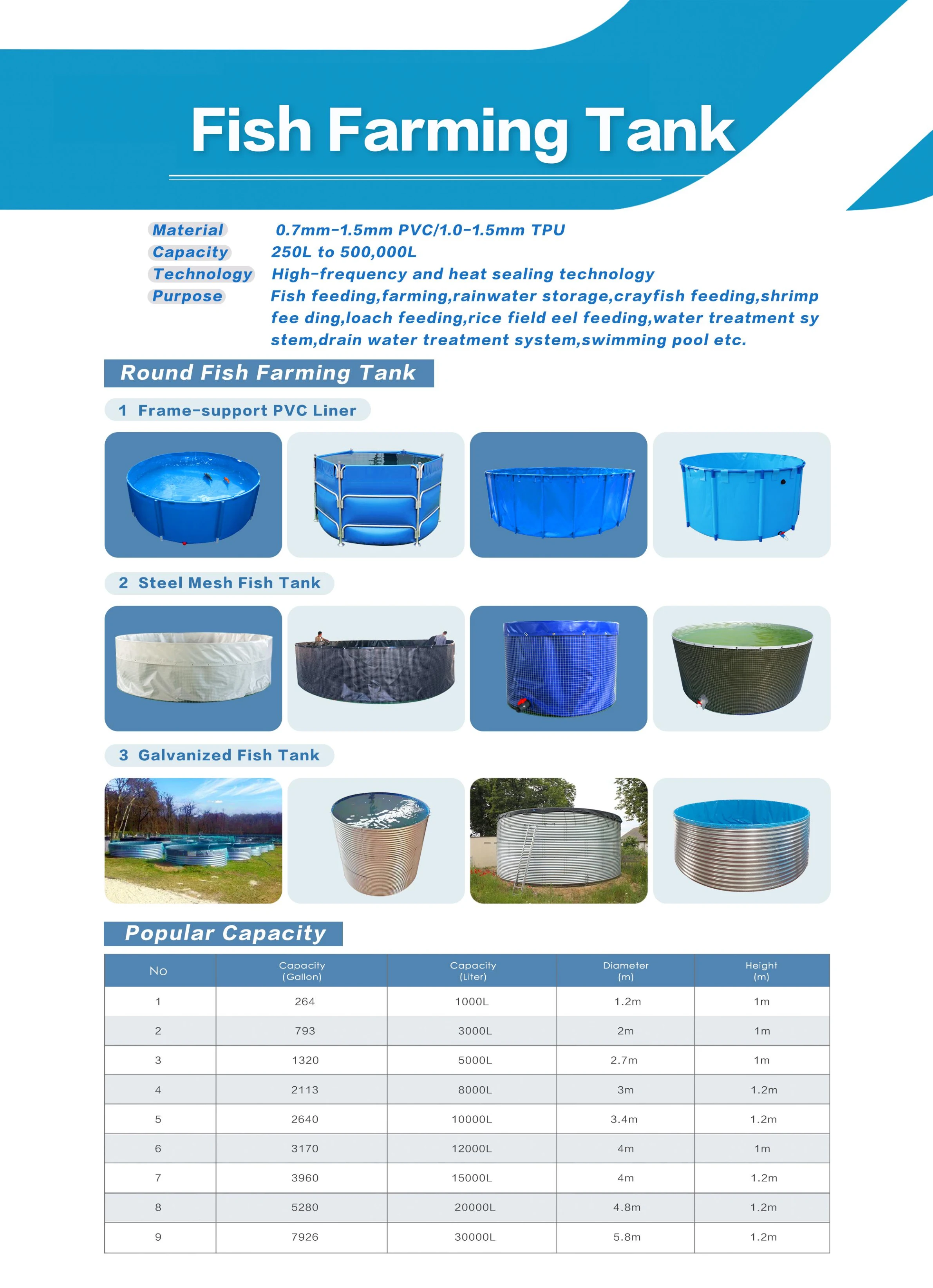 Fish Farming Tank

Material 0.7mm-1.5mm PVC/1.0-1.5mm TPU
Capacity 250L to 500,000L
Technology High-frequency and heat sealing technology
Purpose Fish feeding,farming,rainwater storage,crayfish feeding,shrimp fee ding,loach feeding,rice field eel feeding,water treatment sy stem,drain water treatment system,swimming pool etc.

Round Fish Farming Tank

1 Frame-support PVC Liner

2 Steel Mesh Fish Tank

3 Galvanized Fish Tank

Popular Capacity

| No | Capacity (Gallon) | Capacity (Liter) | Diameter (m) | Height (m) |
|---|---|---|---|---|
| 1 | 264 | 1000L | 1.2m | 1m |
| 2 | 793 | 3000L | 2m | 1m |
| 3 | 1320 | 5000L | 2.7m | 1m |
| 4 | 2113 | 8000L | 3m | 1.2m |
| 5 | 2640 | 10000L | 3.4m | 1.2m |
| 6 | 3170 | 12000L | 4m | 1m |
| 7 | 3960 | 15000L | 4m | 1.2m |
| 8 | 5280 | 20000L | 4.8m | 1.2m |
| 9 | 7926 | 30000L | 5.8m | 1.2m |